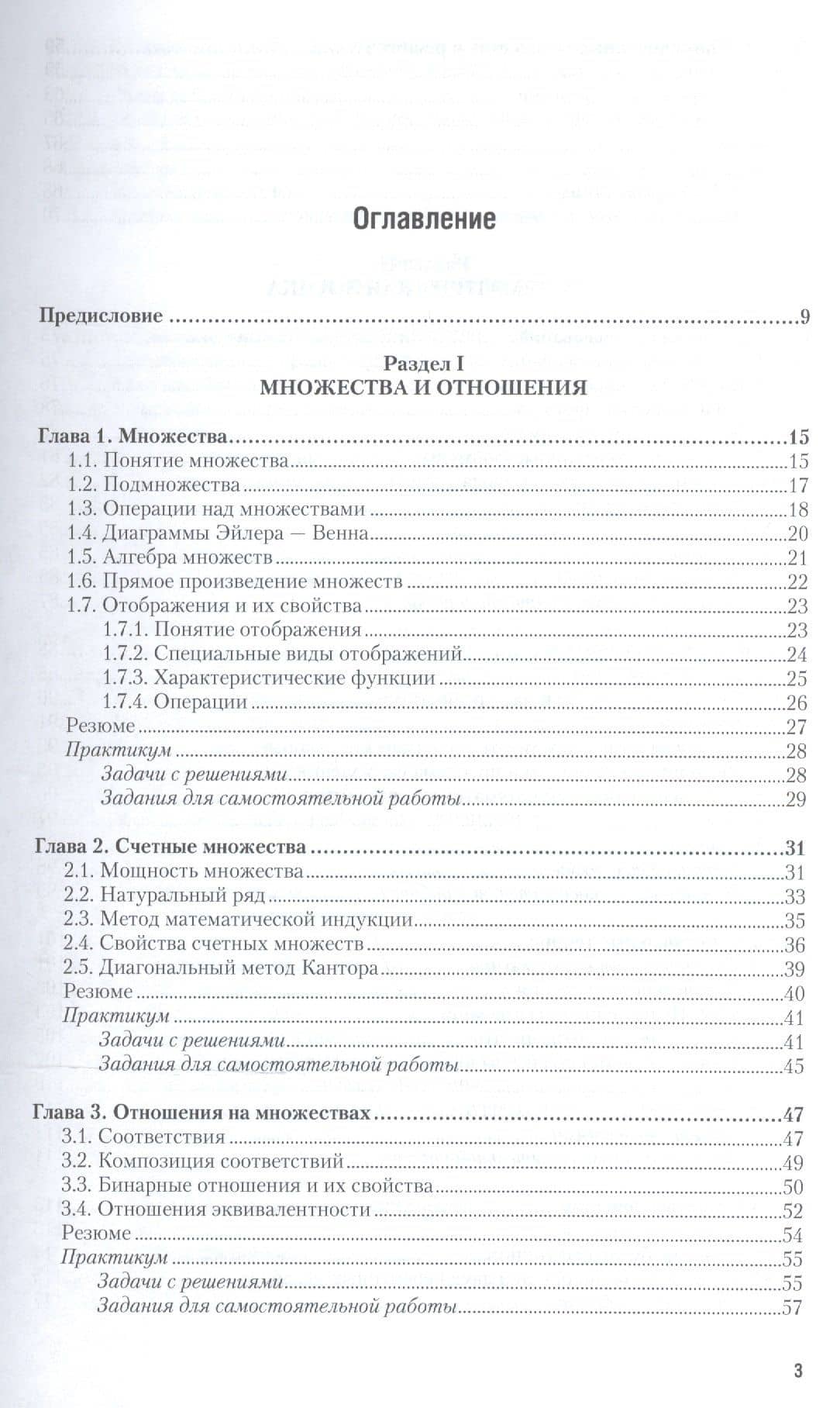 Оглавление

Предисловие 9

Раздел I
МНОЖЕСТВА И ОТНОШЕНИЯ

Глава 1. Множества 15
1.1. Понятие множества 15
1.2. Подмножества 17
1.3. Операции над множествами 18
1.4. Диаграммы Эйлера — Венна 20
1.5. Алгебра множеств 21
1.6. Прямое произведение множеств 22
1.7. Отображения и их свойства 23
1.7.1. Понятие отображения 23
1.7.2. Специальные виды отображений 24
1.7.3. Характеристические функции 25
1.7.4. Операции 26
Резюме 27
Практикум 28
Задачи с решениями 28
Задания для самостоятельной работы 29

Глава 2. Счетные множества 31
2.1. Мощность множества 31
2.2. Натуральный ряд 33
2.3. Метод математической индукции 35
2.4. Свойства счетных множеств 36
2.5. Диагональный метод Кантора 39
Резюме 40
Практикум 41
Задачи с решениями 41
Задания для самостоятельной работы 45

Глава 3. Отношения на множествах 47
3.1. Соответствия 47
3.2. Композиция соответствий 49
3.3. Бинарные отношения и их свойства 50
3.4. Отношения эквивалентности 52
Резюме 54
Практикум 55
Задачи с решениями 55
Задания для самостоятельной работы 57

3